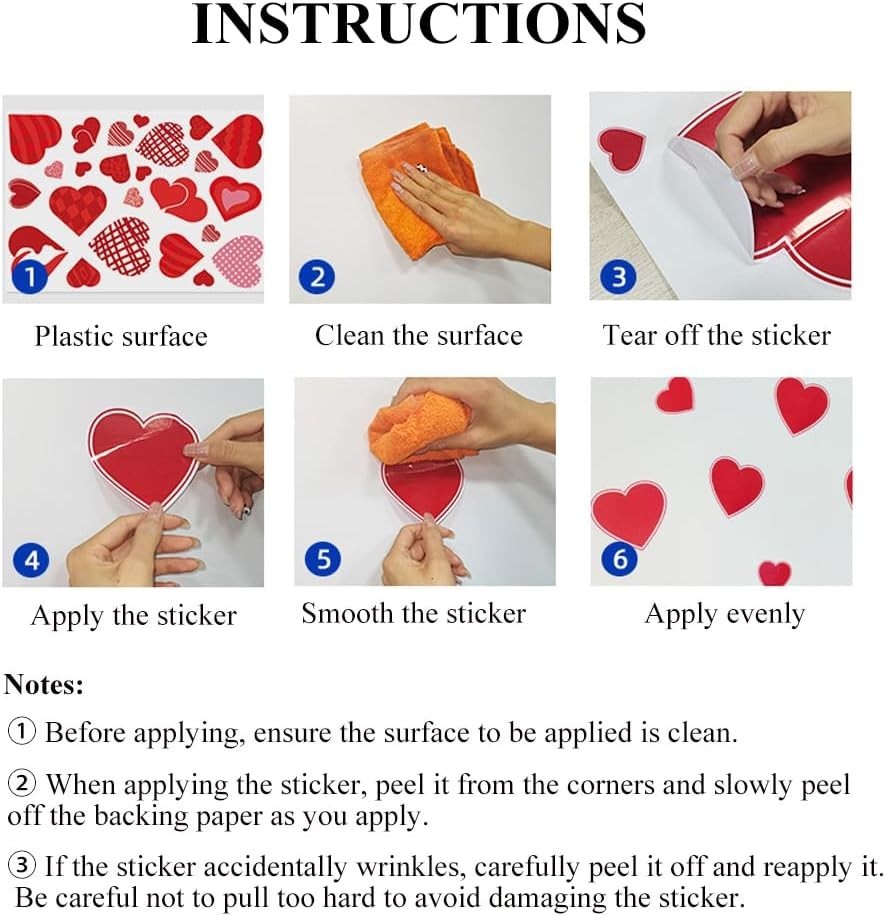 INSTRUCTIONS

1

Plastic surface

2

Clean the surface

3

Tear off the sticker

4

Apply the sticker

5

Smooth the sticker

6

Apply evenly

Notes:

① Before applying, ensure the surface to be applied is clean.

② When applying the sticker, peel it from the corners and slowly peel off the backing paper as you apply.

③ If the sticker accidentally wrinkles, carefully peel it off and reapply it. Be careful not to pull too hard to avoid damaging the sticker.